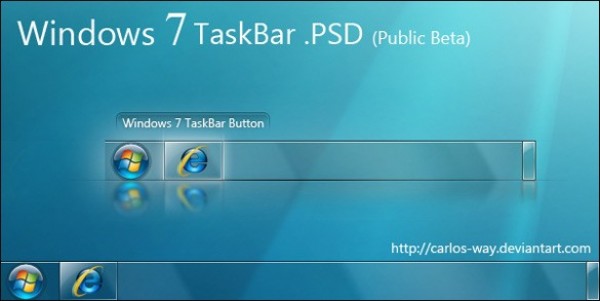 Windows 7 TaskBar .PSD (Public Beta)

Windows 7 TaskBar Button

http://carlos-way.deviantart.com